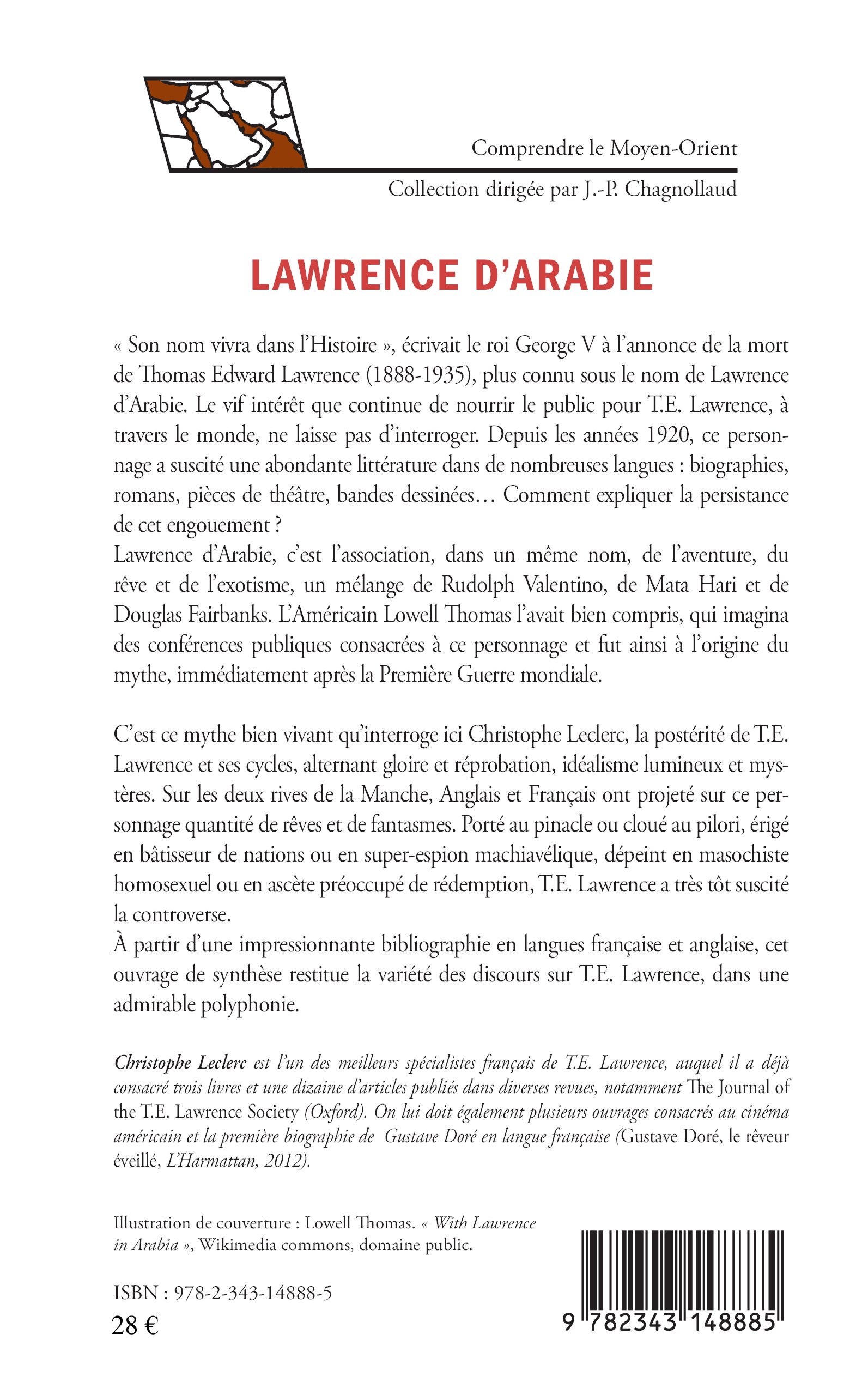 Comprendre le Moyen-Orient

Collection dirigée par J.-P. Chagnollaud

LAWRENCE D'ARABIE

« Son nom vivra dans l'Histoire », écrivait le roi George V à l'annonce de la mort de Thomas Edward Lawrence (1888-1935), plus connu sous le nom de Lawrence d'Arabie. Le vif intérêt que continue de nourrir le public pour T.E. Lawrence, à travers le monde, ne laisse pas d'interroger. Depuis les années 1920, ce personnage a suscité une abondante littérature dans de nombreuses langues : biographies, romans, pièces de théâtre, bandes dessinées… Comment expliquer la persistance de cet engouement ?
Lawrence d'Arabie, c'est l'association, dans un même nom, de l'aventure, du rêve et de l'exotisme, un mélange de Rudolph Valentino, de Mata Hari et de Douglas Fairbanks. L'Américain Lowell Thomas l'avait bien compris, qui imagina des conférences publiques consacrées à ce personnage et fut ainsi à l'origine du mythe, immédiatement après la Première Guerre mondiale.

C'est ce mythe bien vivant qu'interroge ici Christophe Leclerc, la postérité de T.E. Lawrence et ses cycles, alternant gloire et réprobation, idéalisme lumineux et mystères. Sur les deux rives de la Manche, Anglais et Français ont projeté sur ce personnage quantité de rêves et de fantasmes. Porté au pinacle ou cloué au pilori, érigé en bâtisseur de nations ou en super-espion machiavélique, dépeint en masochiste homosexuel ou en ascète préoccupé de rédemption, T.E. Lawrence a très tôt suscité la controverse.
À partir d'une impressionnante bibliographie en langues française et anglaise, cet ouvrage de synthèse restitue la variété des discours sur T.E. Lawrence, dans une admirable polyphonie.

Christophe Leclerc est l'un des meilleurs spécialistes français de T.E. Lawrence, auquel il a déjà consacré trois livres et une dizaine d'articles publiés dans diverses revues, notamment The Journal of the T.E. Lawrence Society (Oxford). On lui doit également plusieurs ouvrages consacrés au cinéma américain et la première biographie de Gustave Doré en langue française (Gustave Doré, le rêveur éveillé, L'Harmattan, 2012).

Illustration de couverture : Lowell Thomas. « With Lawrence in Arabia », Wikimedia commons, domaine public.

ISBN : 978-2-343-14888-5
28 €

9 782343 148885